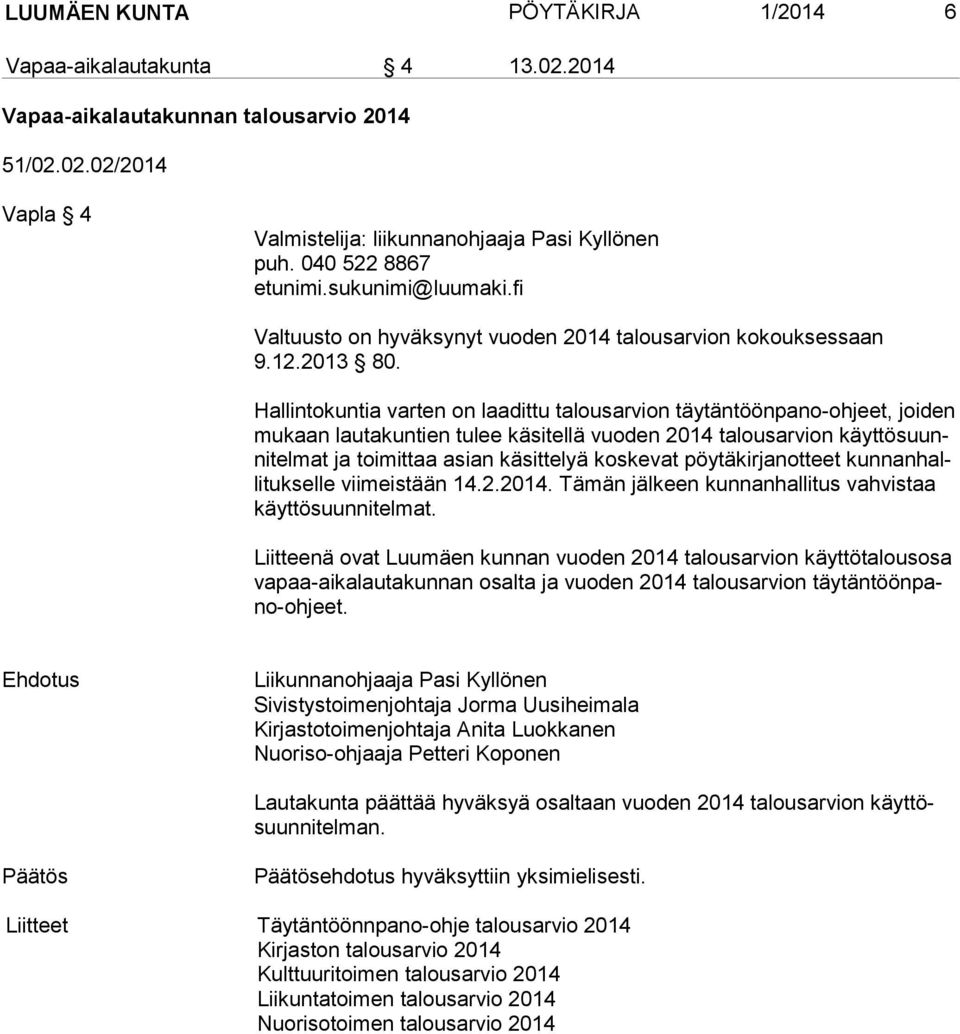 LUUMÄEN KUNTA PÖYTÄKIRJA 1/2014 6

Vapaa-aikalautakunta § 4 13.02.2014

Vapaa-aikalautakunnan talousarvio 2014

51/02.02.02/2014

Vapla § 4

Valmistelija: liikunnanohjaaja Pasi Kyllönen
puh. 040 522 8867
etunimi.sukunimi@luumaki.fi

Valtuusto on hyväksynyt vuoden 2014 talousarvion kokouksessaan 9.12.2013 § 80.

Hallintokuntia varten on laadittu talousarvion täytäntöönpano-ohjeet, joiden mukaan lautakuntien tulee käsitellä vuoden 2014 talousarvion käyttösuunnitelmat ja toimittaa asian käsittelyä koskevat pöytäkirjanotteet kunnanhallitukselle viimeistään 14.2.2014. Tämän jälkeen kunnanhallitus vahvistaa käyttösuunnitelmat.

Liitteenä ovat Luumäen kunnan vuoden 2014 talousarvion käyttötalousosa vapaa-aikalautakunnan osalta ja vuoden 2014 talousarvion täytäntöönpano-ohjeet.

Ehdotus

Liikunnanohjaaja Pasi Kyllönen
Sivistystoimenjohtaja Jorma Uusiheimala
Kirjastotoimenjohtaja Anita Luokkanen
Nuoriso-ohjaaja Petteri Koponen

Lautakunta päättää hyväksyä osaltaan vuoden 2014 talousarvion käyttösuunnitelman.

Päätös

Päätösehdotus hyväksyttiin yksimielisesti.

Liitteet

Täytäntöönnpano-ohje talousarvio 2014
Kirjaston talousarvio 2014
Kulttuuritoimen talousarvio 2014
Liikuntatoimen talousarvio 2014
Nuorisotoimen talousarvio 2014